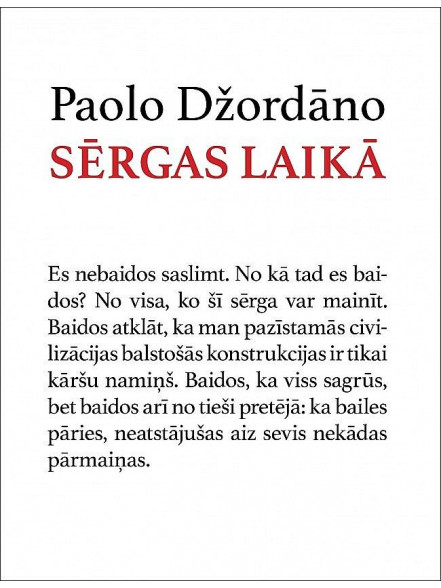 Paolo Džordāno
SĒRGAS LAIKĀ

Es nebaidos saslimt. No kā tad es baidos? No visa, ko šī sērga var mainīt. Baidos atklāt, ka man pazīstamās civilizācijas balstošās konstrukcijas ir tikai kāršu namiņš. Baidos, ka viss sagrūs, bet baidos arī no tieši pretējā: ka bailes pāries, neatstājušas aiz sevis nekādas pārmaiņas.